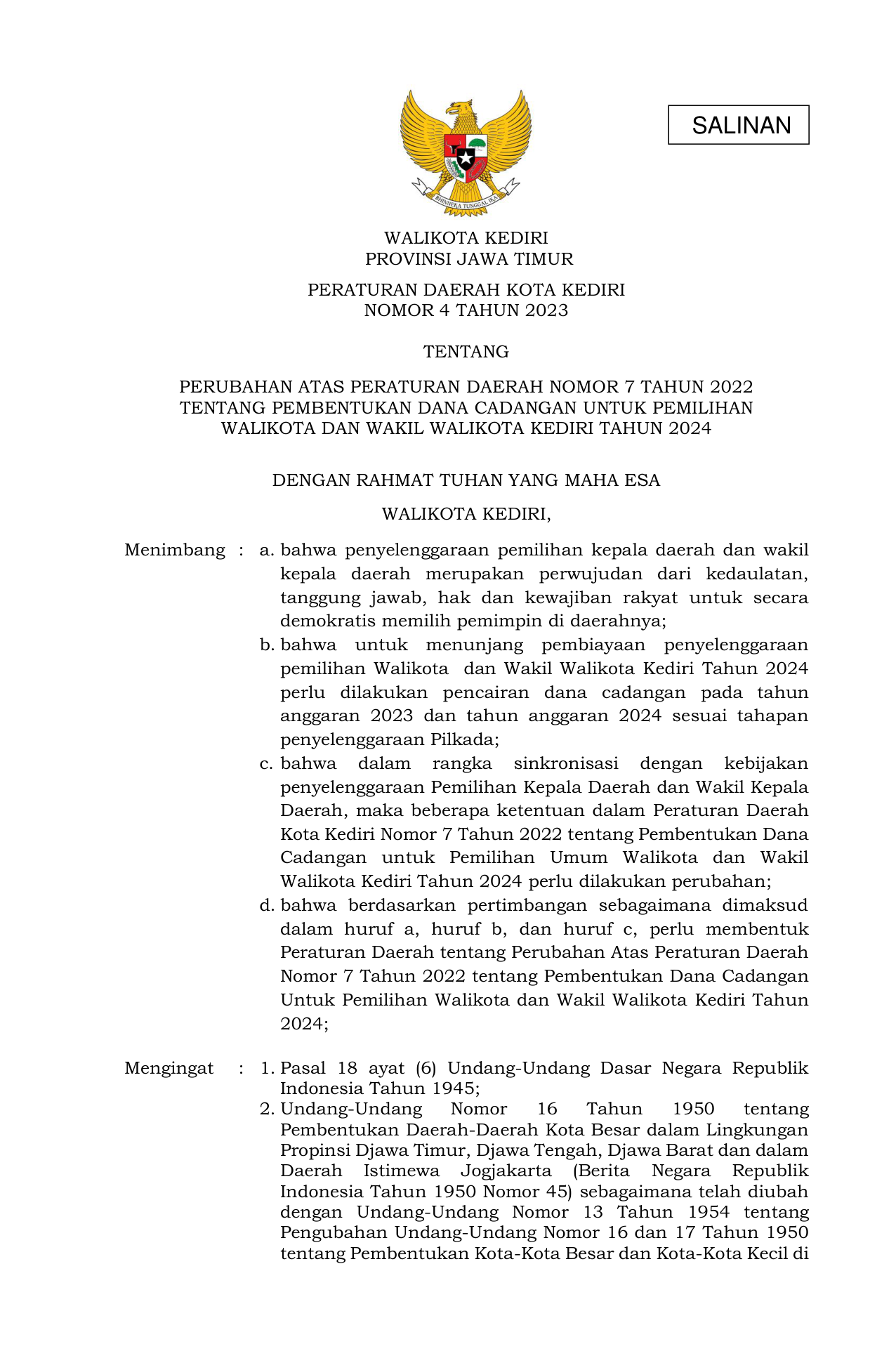 SALINAN

BHINNEKA TUNGGAL IKA

WALIKOTA KEDIRI
PROVINSI JAWA TIMUR

PERATURAN DAERAH KOTA KEDIRI
NOMOR 4 TAHUN 2023

TENTANG

PERUBAHAN ATAS PERATURAN DAERAH NOMOR 7 TAHUN 2022 TENTANG PEMBENTUKAN DANA CADANGAN UNTUK PEMILIHAN WALIKOTA DAN WAKIL WALIKOTA KEDIRI TAHUN 2024

DENGAN RAHMAT TUHAN YANG MAHA ESA

WALIKOTA KEDIRI,

Menimbang : a. bahwa penyelenggaraan pemilihan kepala daerah dan wakil kepala daerah merupakan perwujudan dari kedaulatan, tanggung jawab, hak dan kewajiban rakyat untuk secara demokratis memilih pemimpin di daerahnya;
b. bahwa untuk menunjang pembiayaan penyelenggaraan pemilihan Walikota dan Wakil Walikota Kediri Tahun 2024 perlu dilakukan pencairan dana cadangan pada tahun anggaran 2023 dan tahun anggaran 2024 sesuai tahapan penyelenggaraan Pilkada;
c. bahwa dalam rangka sinkronisasi dengan kebijakan penyelenggaraan Pemilihan Kepala Daerah dan Wakil Kepala Daerah, maka beberapa ketentuan dalam Peraturan Daerah Kota Kediri Nomor 7 Tahun 2022 tentang Pembentukan Dana Cadangan untuk Pemilihan Umum Walikota dan Wakil Walikota Kediri Tahun 2024 perlu dilakukan perubahan;
d. bahwa berdasarkan pertimbangan sebagaimana dimaksud dalam huruf a, huruf b, dan huruf c, perlu membentuk Peraturan Daerah tentang Perubahan Atas Peraturan Daerah Nomor 7 Tahun 2022 tentang Pembentukan Dana Cadangan Untuk Pemilihan Walikota dan Wakil Walikota Kediri Tahun 2024;

Mengingat : 1. Pasal 18 ayat (6) Undang-Undang Dasar Negara Republik Indonesia Tahun 1945;
2. Undang-Undang Nomor 16 Tahun 1950 tentang Pembentukan Daerah-Daerah Kota Besar dalam Lingkungan Propinsi Djawa Timur, Djawa Tengah, Djawa Barat dan dalam Daerah Istimewa Jogjakarta (Berita Negara Republik Indonesia Tahun 1950 Nomor 45) sebagaimana telah diubah dengan Undang-Undang Nomor 13 Tahun 1954 tentang Pengubahan Undang-Undang Nomor 16 dan 17 Tahun 1950 tentang Pembentukan Kota-Kota Besar dan Kota-Kota Kecil di